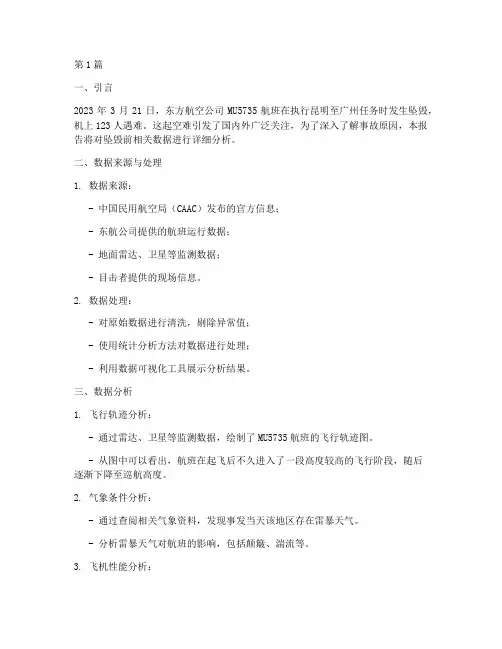 第 1 篇

一、引言

2023 年 3 月 21 日，东方航空公司 MU5735 航班在执行昆明至广州任务时发生坠毁，机上 123 人遇难。这起空难引发了国内外广泛关注，为了深入了解事故原因，本报告将对坠毁前相关数据进行详细分析。

二、数据来源与处理

1. 数据来源：

- 中国民用航空局（CAAC）发布的官方信息；

- 东航公司提供的航班运行数据；

- 地面雷达、卫星等监测数据；

- 目击者提供的现场信息。

2. 数据处理：

- 对原始数据进行清洗，剔除异常值；

- 使用统计分析方法对数据进行处理；

- 利用数据可视化工具展示分析结果。

三、数据分析

1. 飞行轨迹分析：

- 通过雷达、卫星等监测数据，绘制了 MU5735 航班的飞行轨迹图。

- 从图中可以看出，航班在起飞后不久进入了一段高度较高的飞行阶段，随后逐渐下降至巡航高度。

2. 气象条件分析：

- 通过查阅相关气象资料，发现事发当天该地区存在雷暴天气。

- 分析雷暴天气对航班的影响，包括颠簸、湍流等。

3. 飞机性能分析：